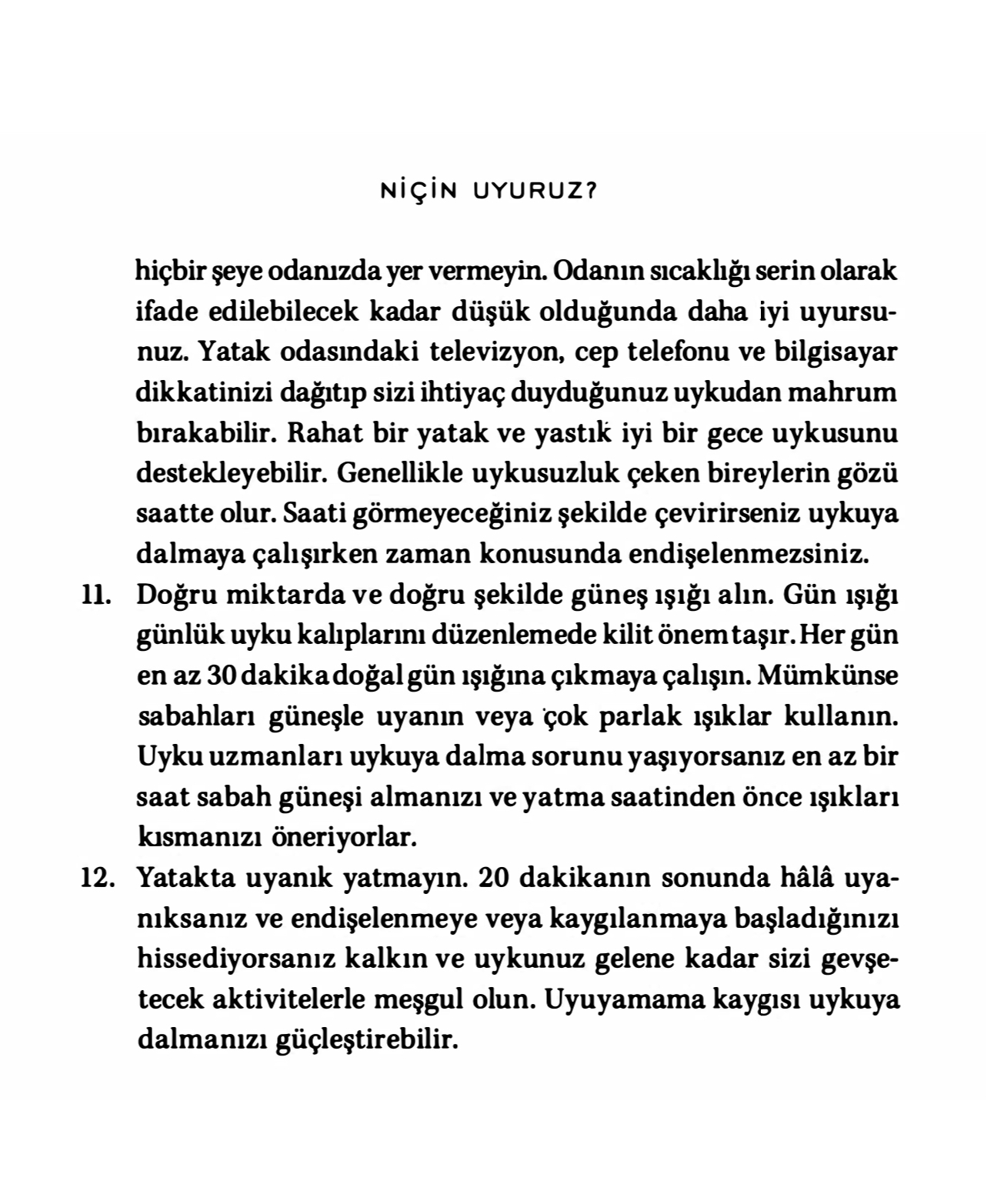 NİÇİN UYURUZ?

hiçbir şeye odanızda yer vermeyin. Odanın sıcaklığı serin olarak ifade edilebilecek kadar düşük olduğunda daha iyi uyursunuz. Yatak odasındaki televizyon, cep telefonu ve bilgisayar dikkatinizi dağıtıp sizi ihtiyaç duyduğunuz uykudan mahrum bırakabilir. Rahat bir yatak ve yastık iyi bir gece uykusunu destekleyebilir. Genellikle uykusuzluk çeken bireylerin gözü saatte olur. Saati görmeyeceğiniz şekilde çevirirseniz uykuya dalmaya çalışırken zaman konusunda endişelenmezsiniz.

11. Doğru miktarda ve doğru şekilde güneş ışığı alın. Gün ışığı günlük uyku kalıplarını düzenlemede kilit önem taşır. Her gün en az 30 dakika doğal gün ışığına çıkmaya çalışın. Mümkünse sabahları güneşle uyanın veya çok parlak ışıklar kullanın. Uyku uzmanları uykuya dalma sorunu yaşıyorsanız en az bir saat sabah güneşi almanızı ve yatma saatinden önce ışıkları kısmanızı öneriyorlar.

12. Yatakta uyanık yatmayın. 20 dakikanın sonunda hâlâ uyanıksanız ve endişelenmeye veya kaygılanmaya başladığınızı hissediyorsanız kalkın ve uykunuz gelene kadar sizi gevşetecek aktivitelerle meşgul olun. Uyuyamama kaygısı uykuya dalmanızı güçleştirebilir.